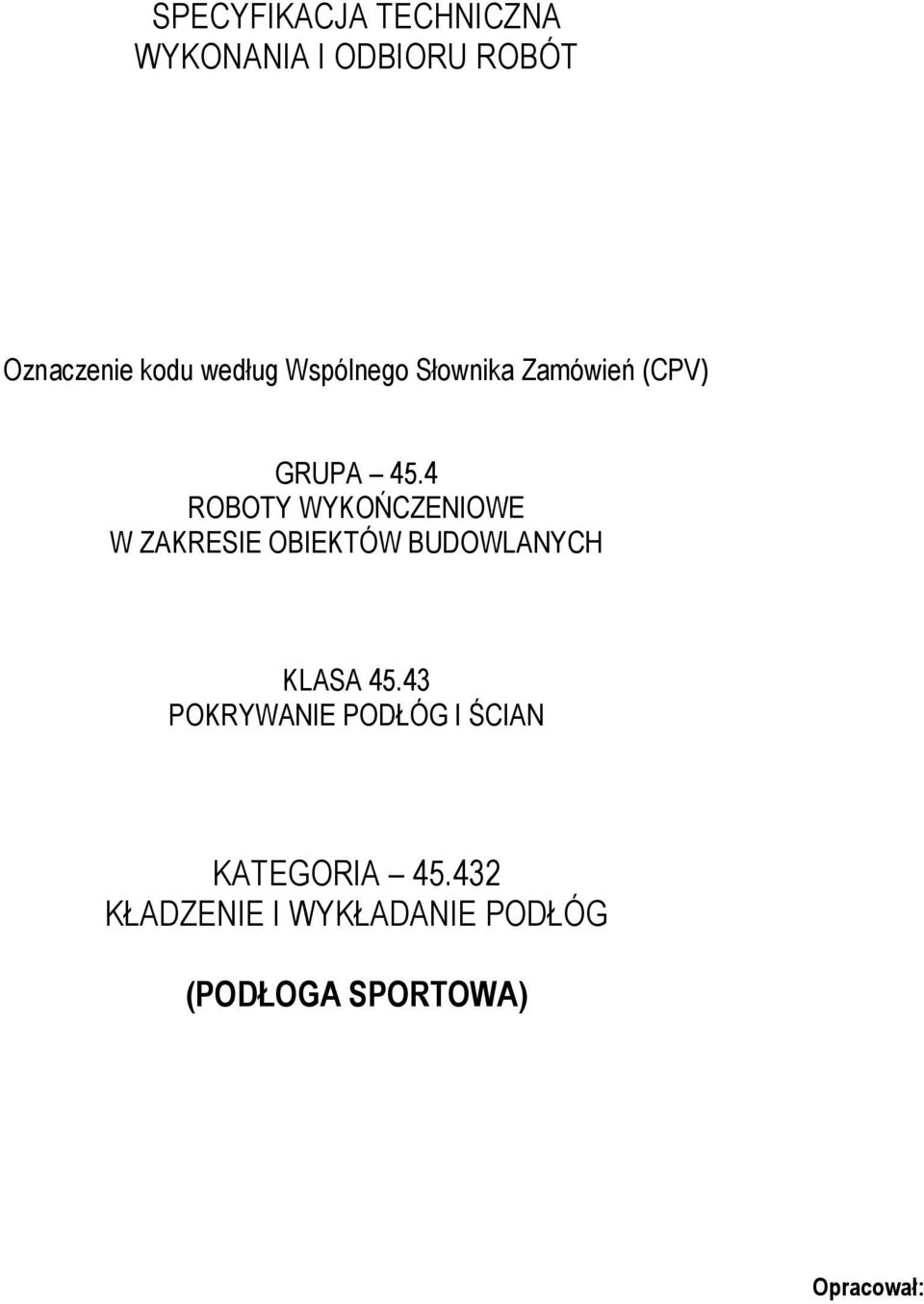 SPECYFIKACJA TECHNICZNA
WYKONANIA I ODBIORU ROBÓT

Oznaczenie kodu według Wspólnego Słownika Zamówień (CPV)

GRUPA – 45.4
ROBOTY WYKOŃCZENIOWE
W ZAKRESIE OBIEKTÓW BUDOWLANYCH

KLASA 45.43
POKRYWANIE PODŁÓG I ŚCIAN

KATEGORIA – 45.432
KŁADZENIE I WYKŁADANIE PODŁÓG

(PODŁOGA SPORTOWA)

Opracował: